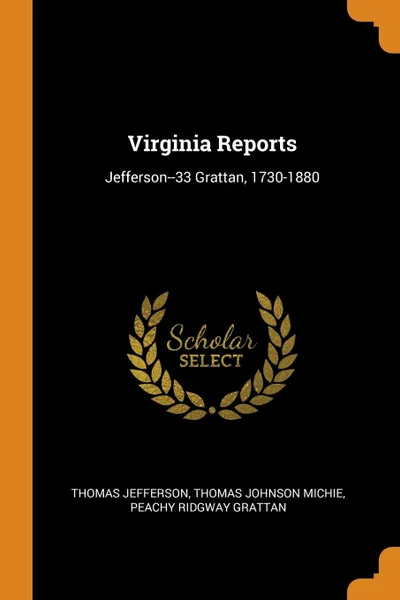 Virginia Reports

Jefferson--33 Grattan, 1730-1880

Scholar
SELECT

THOMAS JEFFERSON, THOMAS JOHNSON MICHIE,
PEACHY RIDGWAY GRATTAN